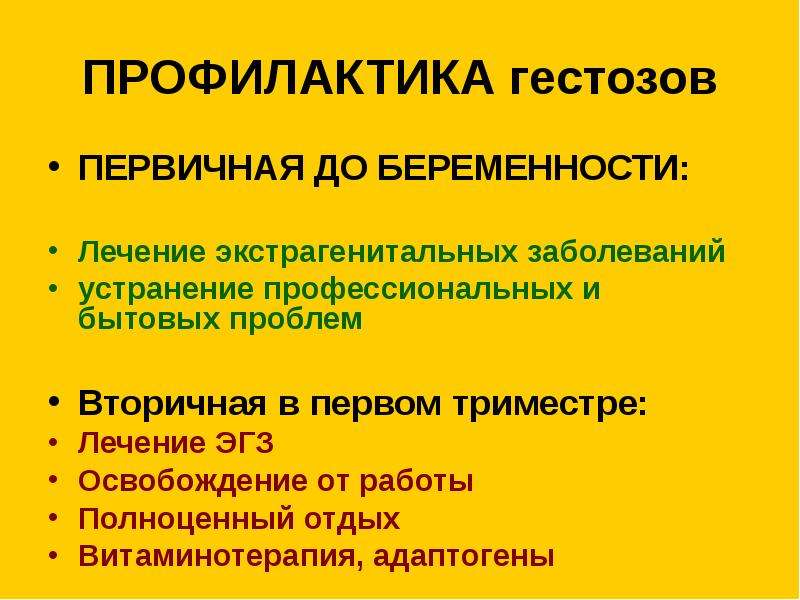 ПРОФИЛАКТИКА гестозов

• ПЕРВИЧНАЯ ДО БЕРЕМЕННОСТИ:

• Лечение экстрагенитальных заболеваний
• устранение профессиональных и бытовых проблем

• Вторичная в первом триместре:
• Лечение ЭГЗ
• Освобождение от работы
• Полноценный отдых
• Витаминотерапия, адаптогены